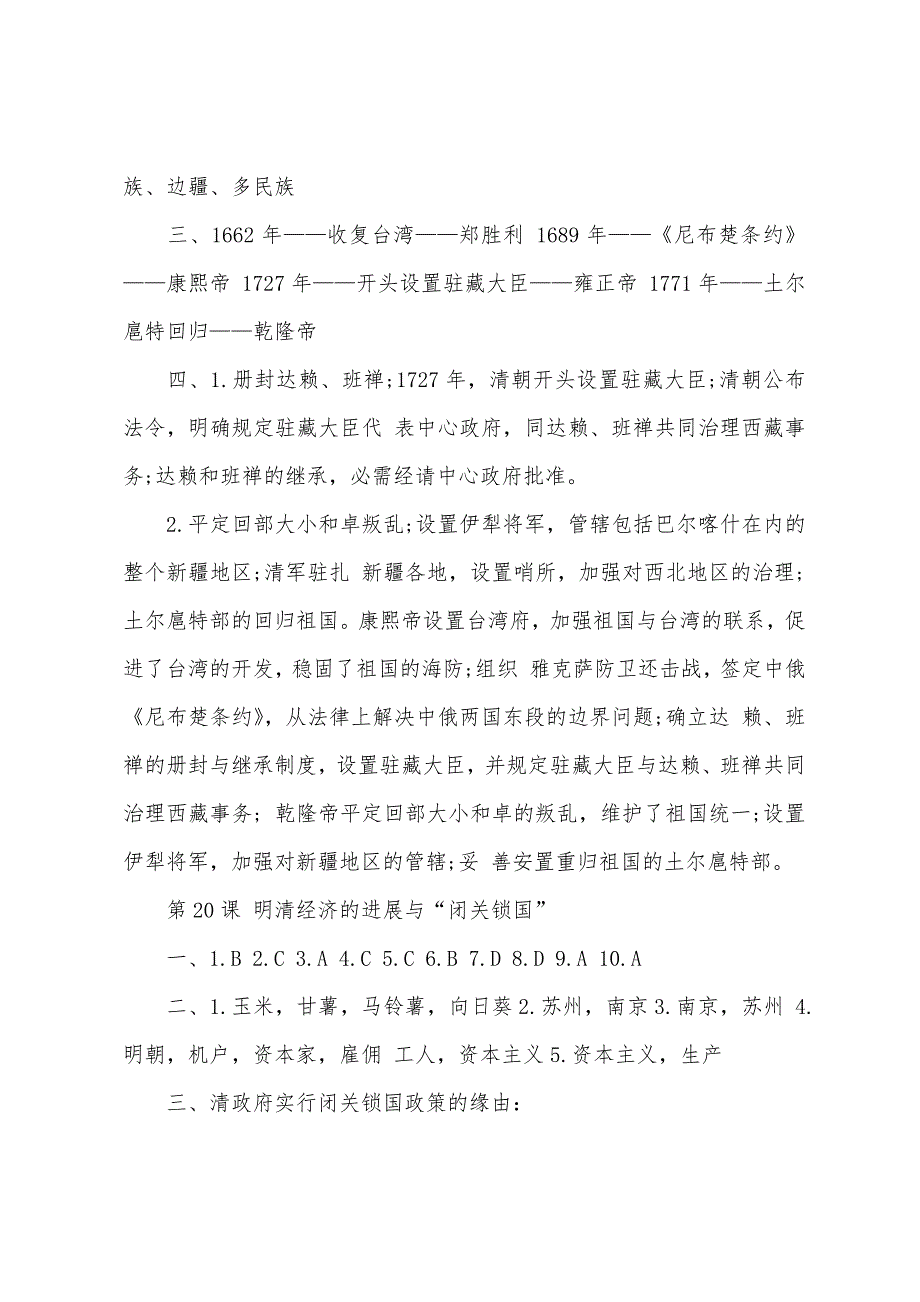 族、边疆、多民族

三、1662 年——收复台湾——郑胜利 1689 年——《尼布楚条约》——康熙帝 1727 年——开头设置驻藏大臣——雍正帝 1771 年——土尔扈特回归——乾隆帝

四、1.册封达赖、班禅;1727 年，清朝开头设置驻藏大臣;清朝公布法令，明确规定驻藏大臣代 表中心政府，同达赖、班禅共同治理西藏事务;达赖和班禅的继承，必需经请中心政府批准。

2.平定回部大小和卓叛乱;设置伊犁将军，管辖包括巴尔喀什在内的整个新疆地区;清军驻扎 新疆各地，设置哨所，加强对西北地区的治理;土尔扈特部的回归祖国。康熙帝设置台湾府，加强祖国与台湾的联系，促进了台湾的开发，稳固了祖国的海防;组织 雅克萨防卫还击战，签定中俄《尼布楚条约》，从法律上解决中俄两国东段的边界问题;确立达 赖、班禅的册封与继承制度，设置驻藏大臣，并规定驻藏大臣与达赖、班禅共同治理西藏事务; 乾隆帝平定回部大小和卓的叛乱，维护了祖国统一;设置伊犁将军，加强对新疆地区的管辖;妥 善安置重归祖国的土尔扈特部。

第 20 课 明清经济的进展与“闭关锁国”

一、1.B 2.C 3.A 4.C 5.C 6.B 7.D 8.D 9.A 10.A

二、1.玉米，甘薯，马铃薯，向日葵 2.苏州，南京 3.南京，苏州 4.明朝，机户，资本家，雇佣 工人，资本主义 5.资本主义，生产

三、清政府实行闭关锁国政策的缘由: